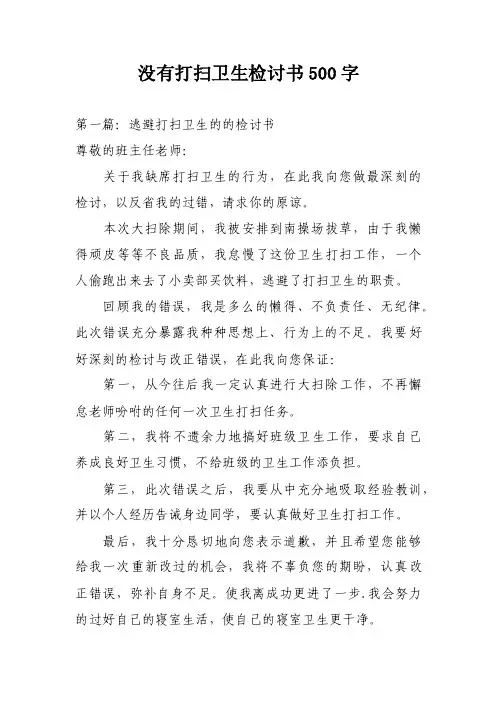 没有打扫卫生检讨书500字

第一篇：逃避打扫卫生的的检讨书

尊敬的班主任老师：

关于我缺席打扫卫生的行为，在此我向您做最深刻的检讨，以反省我的过错，请求你的原谅。

本次大扫除期间，我被安排到南操场拔草，由于我懒得顽皮等等不良品质，我怠慢了这份卫生打扫工作，一个人偷跑出来去了小卖部买饮料，逃避了打扫卫生的职责。

回顾我的错误，我是多么的懒得、不负责任、无纪律。此次错误充分暴露我种种思想上、行为上的不足。我要好好深刻的检讨与改正错误，在此我向您保证：

第一，从今往后我一定认真进行大扫除工作，不再懈怠老师吩咐的任何一次卫生打扫任务。

第二，我将不遗余力地搞好班级卫生工作，要求自己养成良好卫生习惯，不给班级的卫生工作添负担。

第三，此次错误之后，我要从中充分地吸取经验教训，并以个人经历告诫身边同学，要认真做好卫生打扫工作。

最后，我十分恳切地向您表示道歉，并且希望您能够给我一次重新改过的机会，我将不辜负您的期盼，认真改正错误，弥补自身不足。使我离成功更进了一步.我会努力的过好自己的寝室生活，使自己的寝室卫生更干净。